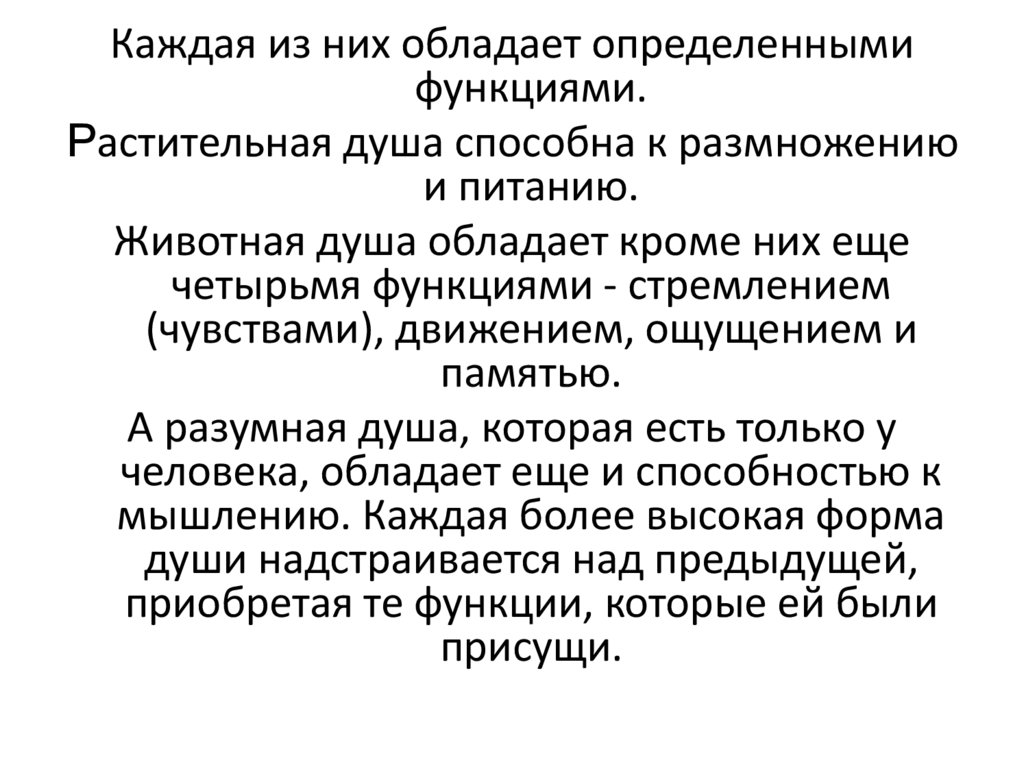 Каждая из них обладает определенными функциями.

Растительная душа способна к размножению и питанию.

Животная душа обладает кроме них еще четырьмя функциями - стремлением (чувствами), движением, ощущением и памятью.

А разумная душа, которая есть только у человека, обладает еще и способностью к мышлению. Каждая более высокая форма души надстраивается над предыдущей, приобретая те функции, которые ей были присущи.